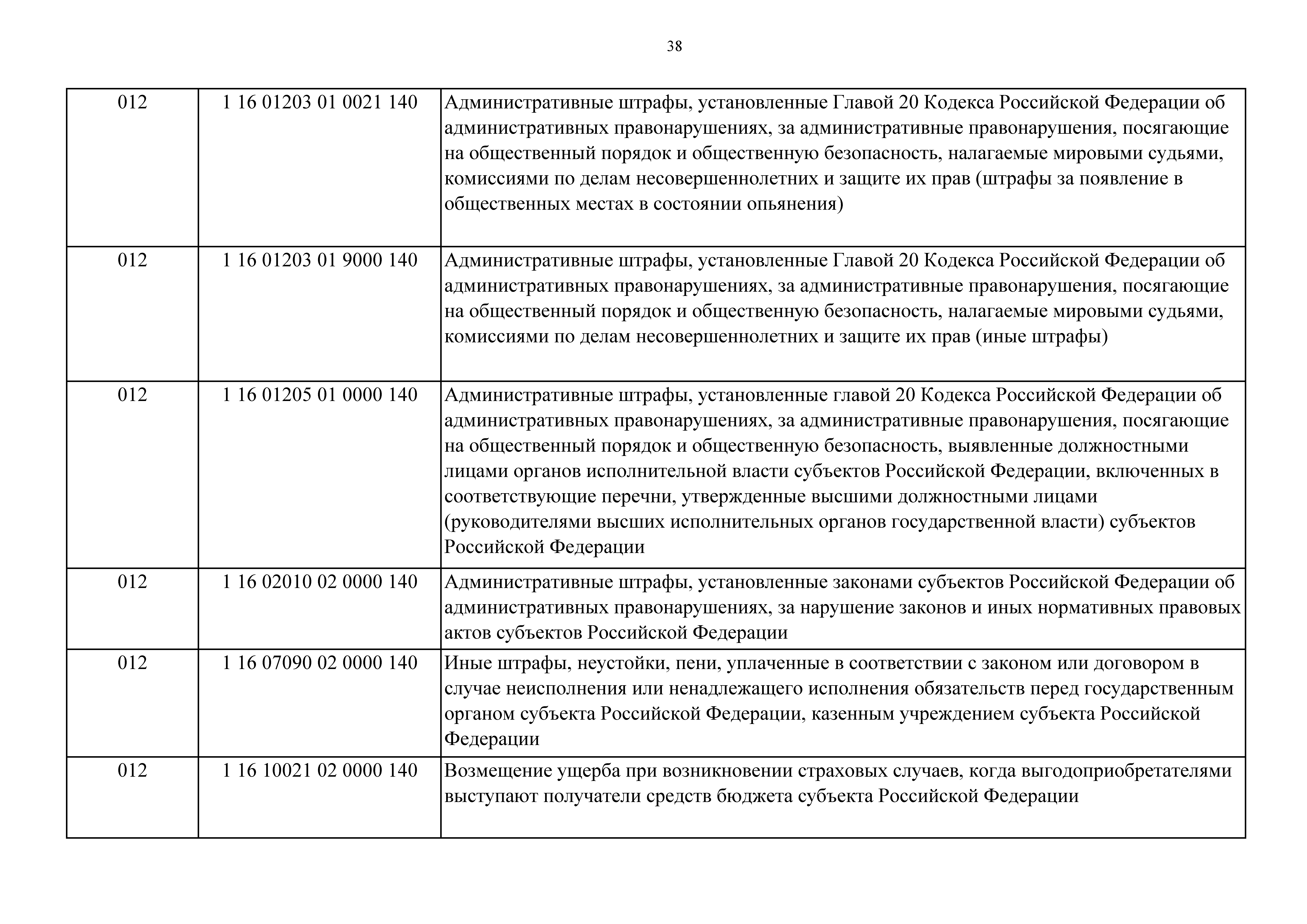 38

| | | |
|---|---|---|
| 012 | 1 16 01203 01 0021 140 | Административные штрафы, установленные Главой 20 Кодекса Российской Федерации об административных правонарушениях, за административные правонарушения, посягающие на общественный порядок и общественную безопасность, налагаемые мировыми судьями, комиссиями по делам несовершеннолетних и защите их прав (штрафы за появление в общественных местах в состоянии опьянения) |
| 012 | 1 16 01203 01 9000 140 | Административные штрафы, установленные Главой 20 Кодекса Российской Федерации об административных правонарушениях, за административные правонарушения, посягающие на общественный порядок и общественную безопасность, налагаемые мировыми судьями, комиссиями по делам несовершеннолетних и защите их прав (иные штрафы) |
| 012 | 1 16 01205 01 0000 140 | Административные штрафы, установленные главой 20 Кодекса Российской Федерации об административных правонарушениях, за административные правонарушения, посягающие на общественный порядок и общественную безопасность, выявленные должностными лицами органов исполнительной власти субъектов Российской Федерации, включенных в соответствующие перечни, утвержденные высшими должностными лицами (руководителями высших исполнительных органов государственной власти) субъектов Российской Федерации |
| 012 | 1 16 02010 02 0000 140 | Административные штрафы, установленные законами субъектов Российской Федерации об административных правонарушениях, за нарушение законов и иных нормативных правовых актов субъектов Российской Федерации |
| 012 | 1 16 07090 02 0000 140 | Иные штрафы, неустойки, пени, уплаченные в соответствии с законом или договором в случае неисполнения или ненадлежащего исполнения обязательств перед государственным органом субъекта Российской Федерации, казенным учреждением субъекта Российской Федерации |
| 012 | 1 16 10021 02 0000 140 | Возмещение ущерба при возникновении страховых случаев, когда выгодоприобретателями выступают получатели средств бюджета субъекта Российской Федерации |